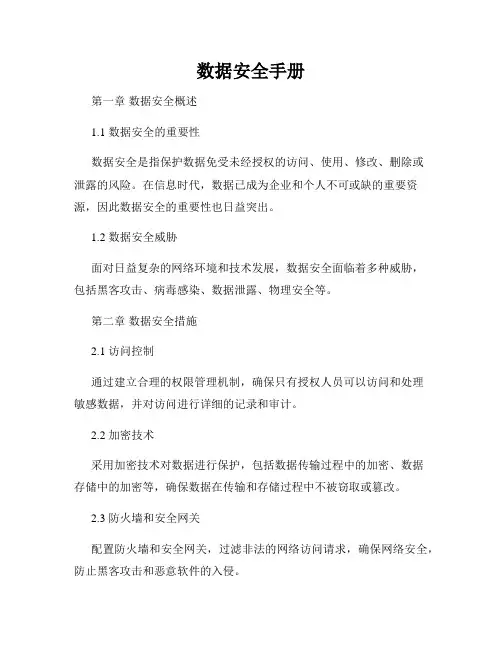 数据安全手册

第一章 数据安全概述

1.1 数据安全的重要性

数据安全是指保护数据免受未经授权的访问、使用、修改、删除或泄露的风险。在信息时代，数据已成为企业和个人不可或缺的重要资源，因此数据安全的重要性也日益突出。

1.2 数据安全威胁

面对日益复杂的网络环境和技术发展，数据安全面临着多种威胁，包括黑客攻击、病毒感染、数据泄露、物理安全等。

第二章 数据安全措施

2.1 访问控制

通过建立合理的权限管理机制，确保只有授权人员可以访问和处理敏感数据，并对访问进行详细的记录和审计。

2.2 加密技术

采用加密技术对数据进行保护，包括数据传输过程中的加密、数据存储中的加密等，确保数据在传输和存储过程中不被窃取或篡改。

2.3 防火墙和安全网关

配置防火墙和安全网关，过滤非法的网络访问请求，确保网络安全，防止黑客攻击和恶意软件的入侵。